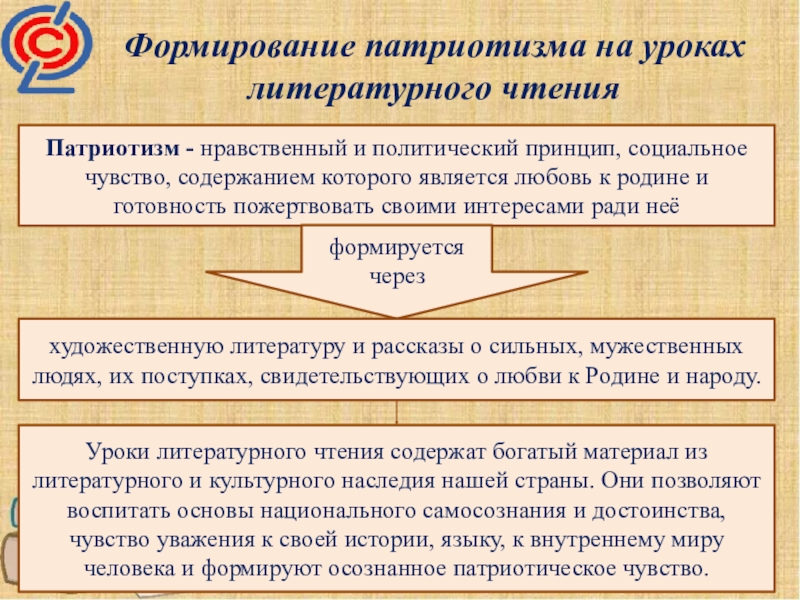 Формирование патриотизма на уроках литературного чтения

Патриотизм - нравственный и политический принцип, социальное чувство, содержанием которого является любовь к родине и готовность пожертвовать своими интересами ради неё

формируется через

художественную литературу и рассказы о сильных, мужественных людях, их поступках, свидетельствующих о любви к Родине и народу.

Уроки литературного чтения содержат богатый материал из литературного и культурного наследия нашей страны. Они позволяют воспитать основы национального самосознания и достоинства, чувство уважения к своей истории, языку, к внутреннему миру человека и формируют осознанное патриотическое чувство.